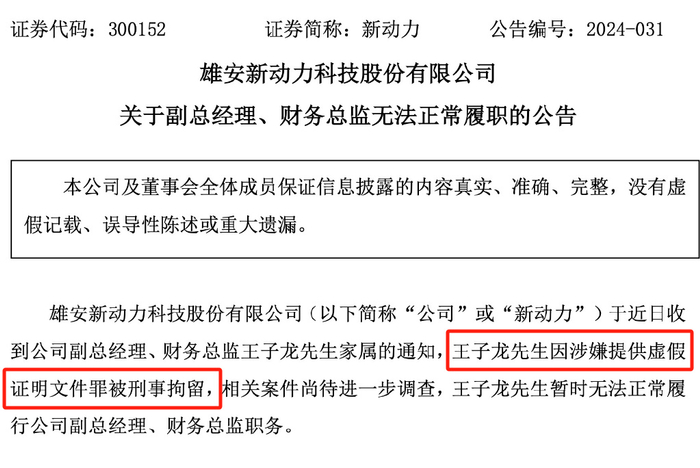 证券代码：300152    证券简称：新动力    公告编号：2024-031

雄安新动力科技股份有限公司

关于副总经理、财务总监无法正常履职的公告

本公司及董事会全体成员保证信息披露的内容真实、准确、完整，没有虚假记载、误导性陈述或重大遗漏。

雄安新动力科技股份有限公司（以下简称“公司”或“新动力”）于近日收到公司副总经理、财务总监王子龙先生家属的通知，王子龙先生因涉嫌提供虚假证明文件罪被刑事拘留，相关案件尚待进一步调查，王子龙先生暂时无法正常履行公司副总经理、财务总监职务。